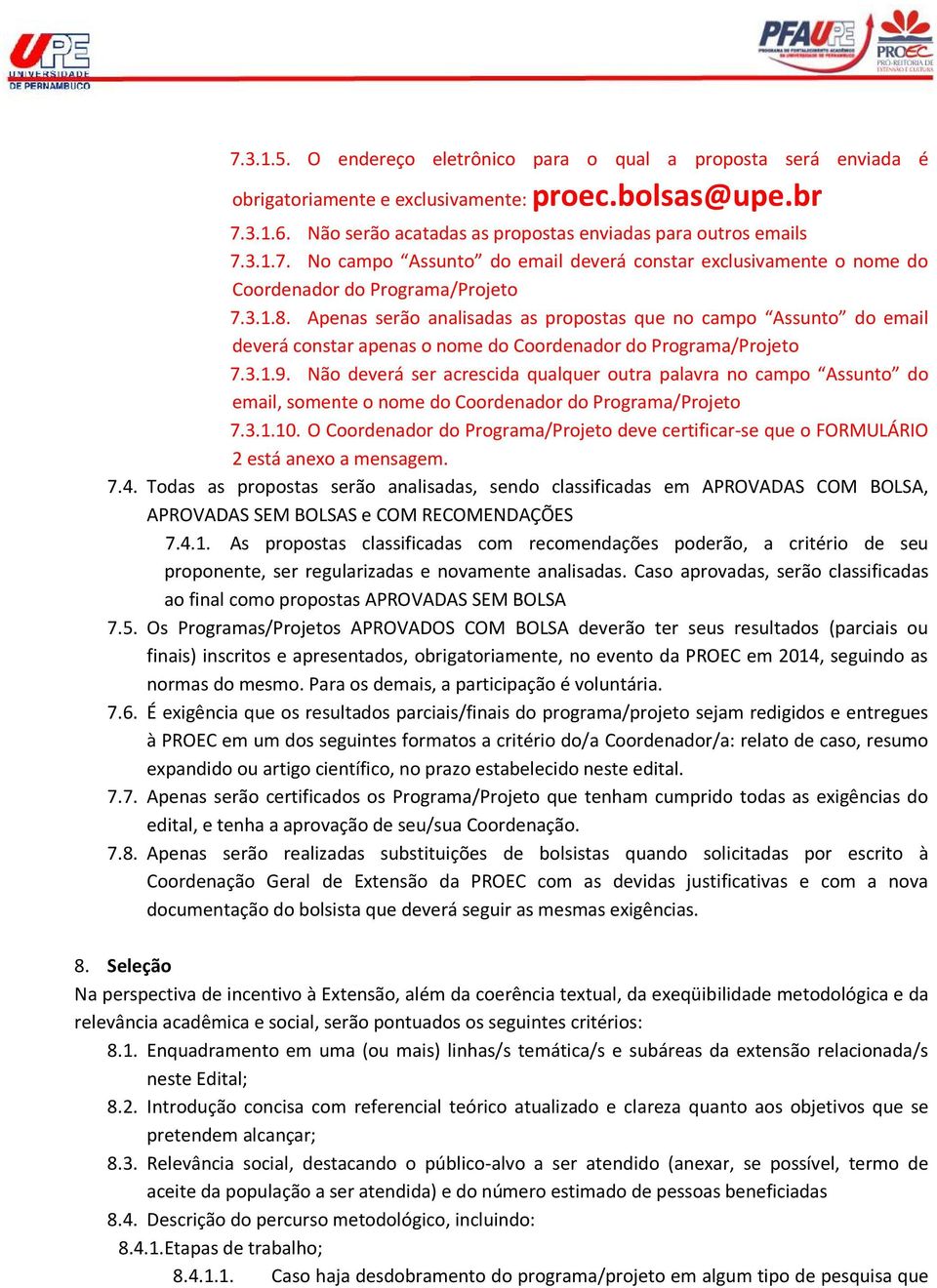 UPE
UNIVERSIDADE DE PERNAMBUCO

PFAUPE
PROGRAMA DE FORTALECIMENTO ACADÊMICO DA UNIVERSIDADE DE PERNAMBUCO

PROEC
PRÓ-REITORIA DE EXTENSÃO E CULTURA

7.3.1.5. O endereço eletrônico para o qual a proposta será enviada é obrigatoriamente e exclusivamente: proec.bolsas@upe.br

7.3.1.6. Não serão acatadas as propostas enviadas para outros emails

7.3.1.7. No campo “Assunto” do email deverá constar exclusivamente o nome do Coordenador do Programa/Projeto

7.3.1.8. Apenas serão analisadas as propostas que no campo “Assunto” do email deverá constar apenas o nome do Coordenador do Programa/Projeto

7.3.1.9. Não deverá ser acrescida qualquer outra palavra no campo “Assunto” do email, somente o nome do Coordenador do Programa/Projeto

7.3.1.10. O Coordenador do Programa/Projeto deve certificar-se que o FORMULÁRIO 2 está anexo a mensagem.

7.4. Todas as propostas serão analisadas, sendo classificadas em APROVADAS COM BOLSA, APROVADAS SEM BOLSAS e COM RECOMENDAÇÕES

7.4.1. As propostas classificadas com recomendações poderão, a critério de seu proponente, ser regularizadas e novamente analisadas. Caso aprovadas, serão classificadas ao final como propostas APROVADAS SEM BOLSA

7.5. Os Programas/Projetos APROVADOS COM BOLSA deverão ter seus resultados (parciais ou finais) inscritos e apresentados, obrigatoriamente, no evento da PROEC em 2014, seguindo as normas do mesmo. Para os demais, a participação é voluntária.

7.6. É exigência que os resultados parciais/finais do programa/projeto sejam redigidos e entregues à PROEC em um dos seguintes formatos a critério do/a Coordenador/a: relato de caso, resumo expandido ou artigo científico, no prazo estabelecido neste edital.

7.7. Apenas serão certificados os Programa/Projeto que tenham cumprido todas as exigências do edital, e tenha a aprovação de seu/sua Coordenação.

7.8. Apenas serão realizadas substituições de bolsistas quando solicitadas por escrito à Coordenação Geral de Extensão da PROEC com as devidas justificativas e com a nova documentação do bolsista que deverá seguir as mesmas exigências.

8. Seleção

Na perspectiva de incentivo à Extensão, além da coerência textual, da exeqüibilidade metodológica e da relevância acadêmica e social, serão pontuados os seguintes critérios:

8.1. Enquadramento em uma (ou mais) linhas/s temática/s e subáreas da extensão relacionada/s neste Edital;

8.2. Introdução concisa com referencial teórico atualizado e clareza quanto aos objetivos que se pretendem alcançar;

8.3. Relevância social, destacando o público-alvo a ser atendido (anexar, se possível, termo de aceite da população a ser atendida) e do número estimado de pessoas beneficiadas

8.4. Descrição do percurso metodológico, incluindo:

8.4.1.Etapas de trabalho;

8.4.1.1. Caso haja desdobramento do programa/projeto em algum tipo de pesquisa que